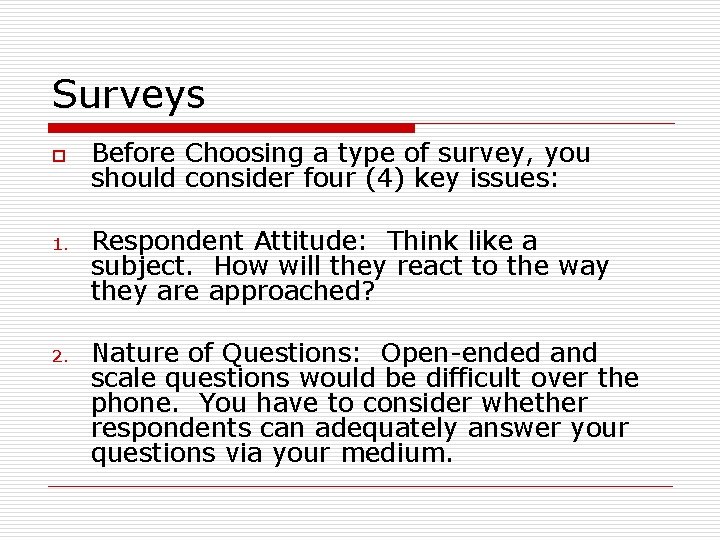 Surveys

Before Choosing a type of survey, you should consider four (4) key issues:

1. Respondent Attitude: Think like a subject. How will they react to the way they are approached?

2. Nature of Questions: Open-ended and scale questions would be difficult over the phone. You have to consider whether respondents can adequately answer your questions via your medium.